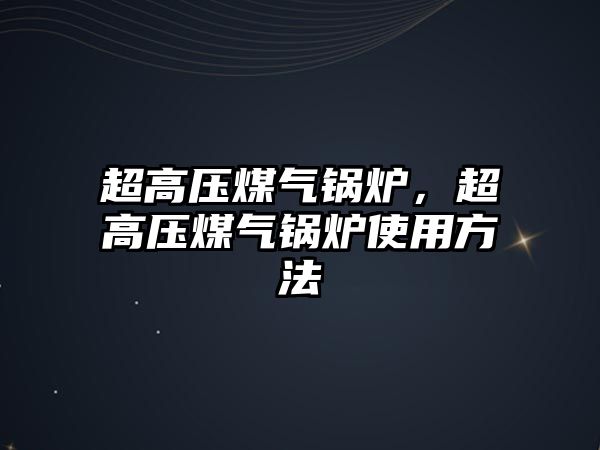 超高压煤气锅炉，超高压煤气锅炉使用方法